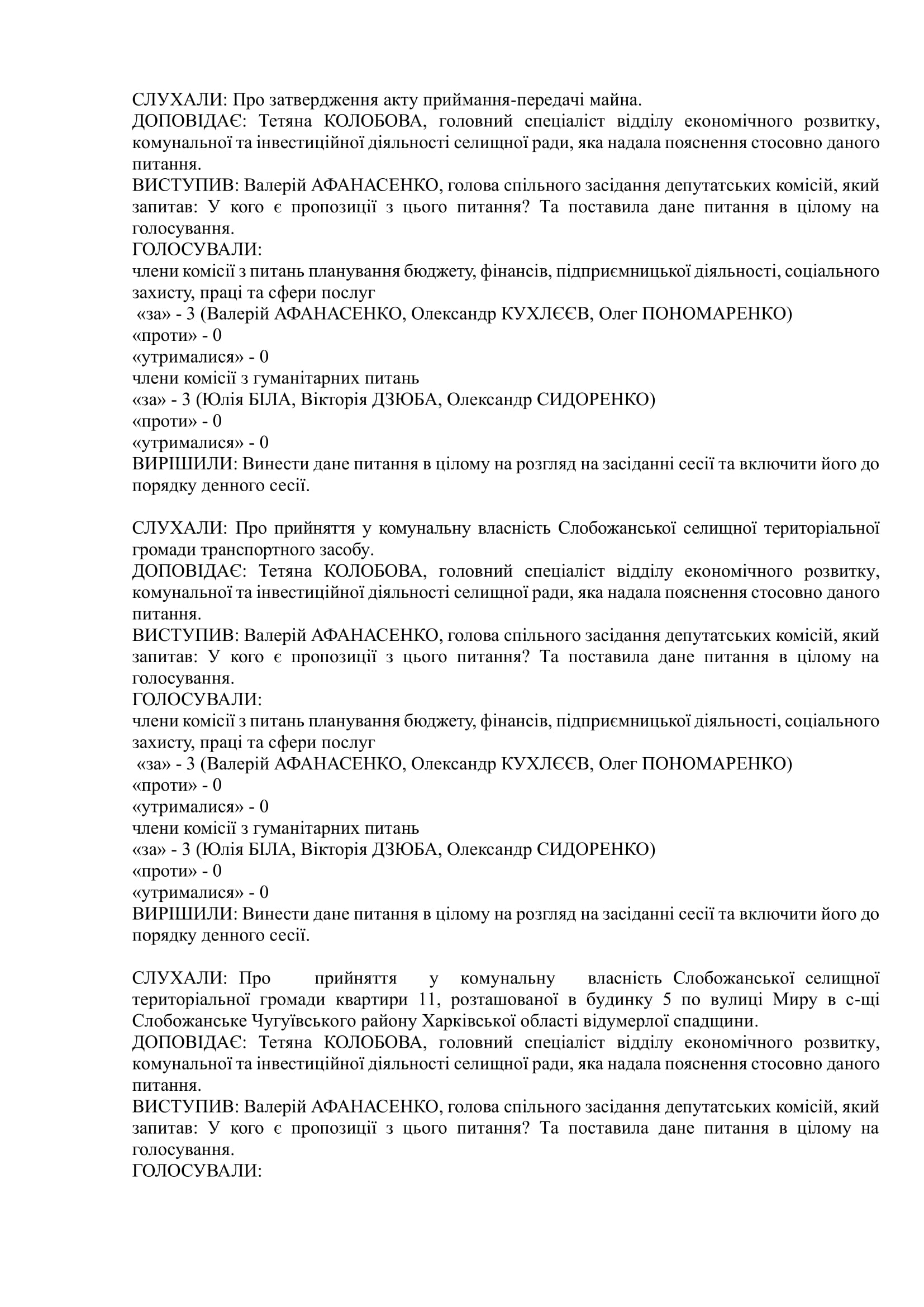 СЛУХАЛИ: Про затвердження акту приймання-передачі майна.
ДОПОВІДАЄ: Тетяна КОЛОБОВА, головний спеціаліст відділу економічного розвитку, комунальної та інвестиційної діяльності селищної ради, яка надала пояснення стосовно даного питання.
ВИСТУПИВ: Валерій АФАНАСЕНКО, голова спільного засідання депутатських комісій, який запитав: У кого є пропозиції з цього питання? Та поставила дане питання в цілому на голосування.
ГОЛОСУВАЛИ:
члени комісії з питань планування бюджету, фінансів, підприємницької діяльності, соціального захисту, праці та сфери послуг
«за» - 3 (Валерій АФАНАСЕНКО, Олександр КУХЛЄЄВ, Олег ПОНОМАРЕНКО)
«проти» - 0
«утрималися» - 0
члени комісії з гуманітарних питань
«за» - 3 (Юлія БІЛА, Вікторія ДЗЮБА, Олександр СИДОРЕНКО)
«проти» - 0
«утрималися» - 0
ВИРІШИЛИ: Винести дане питання в цілому на розгляд на засіданні сесії та включити його до порядку денного сесії.

СЛУХАЛИ: Про прийняття у комунальну власність Слобожанської селищної територіальної громади транспортного засобу.
ДОПОВІДАЄ: Тетяна КОЛОБОВА, головний спеціаліст відділу економічного розвитку, комунальної та інвестиційної діяльності селищної ради, яка надала пояснення стосовно даного питання.
ВИСТУПИВ: Валерій АФАНАСЕНКО, голова спільного засідання депутатських комісій, який запитав: У кого є пропозиції з цього питання? Та поставила дане питання в цілому на голосування.
ГОЛОСУВАЛИ:
члени комісії з питань планування бюджету, фінансів, підприємницької діяльності, соціального захисту, праці та сфери послуг
«за» - 3 (Валерій АФАНАСЕНКО, Олександр КУХЛЄЄВ, Олег ПОНОМАРЕНКО)
«проти» - 0
«утрималися» - 0
члени комісії з гуманітарних питань
«за» - 3 (Юлія БІЛА, Вікторія ДЗЮБА, Олександр СИДОРЕНКО)
«проти» - 0
«утрималися» - 0
ВИРІШИЛИ: Винести дане питання в цілому на розгляд на засіданні сесії та включити його до порядку денного сесії.

СЛУХАЛИ: Про прийняття у комунальну власність Слобожанської селищної територіальної громади квартири 11, розташованої в будинку 5 по вулиці Миру в с-щі Слобожанське Чугуївського району Харківської області відумерлої спадщини.
ДОПОВІДАЄ: Тетяна КОЛОБОВА, головний спеціаліст відділу економічного розвитку, комунальної та інвестиційної діяльності селищної ради, яка надала пояснення стосовно даного питання.
ВИСТУПИВ: Валерій АФАНАСЕНКО, голова спільного засідання депутатських комісій, який запитав: У кого є пропозиції з цього питання? Та поставила дане питання в цілому на голосування.
ГОЛОСУВАЛИ: